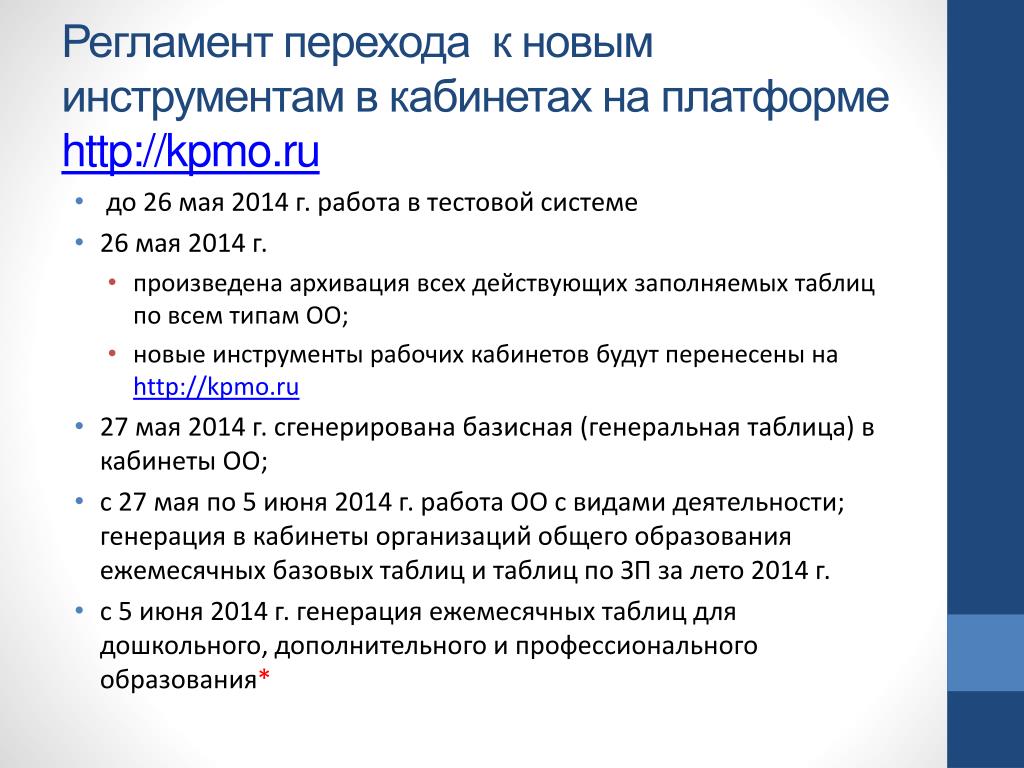 Регламент перехода к новым инструментам в кабинетах на платформе http://kpmo.ru

• до 26 мая 2014 г. работа в тестовой системе
• 26 мая 2014 г.
  • произведена архивация всех действующих заполняемых таблиц по всем типам ОО;
  • новые инструменты рабочих кабинетов будут перенесены на http://kpmo.ru
• 27 мая 2014 г. сгенерирована базисная (генеральная таблица) в кабинеты ОО;
• с 27 мая по 5 июня 2014 г. работа ОО с видами деятельности; генерация в кабинеты организаций общего образования ежемесячных базовых таблиц и таблиц по ЗП за лето 2014 г.
• с 5 июня 2014 г. генерация ежемесячных таблиц для дошкольного, дополнительного и профессионального образования*